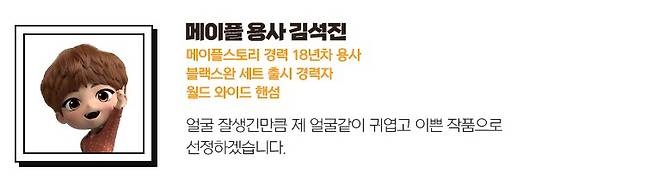 메이플 용사 김석진
메이플스토리 경력 18년차 용사
블랙스완 세트 출시 경력자
월드 와이드 핸섬

얼굴 잘생긴만큼 제 얼굴같이 귀엽고 이쁜 작품으로 선정하겠습니다.